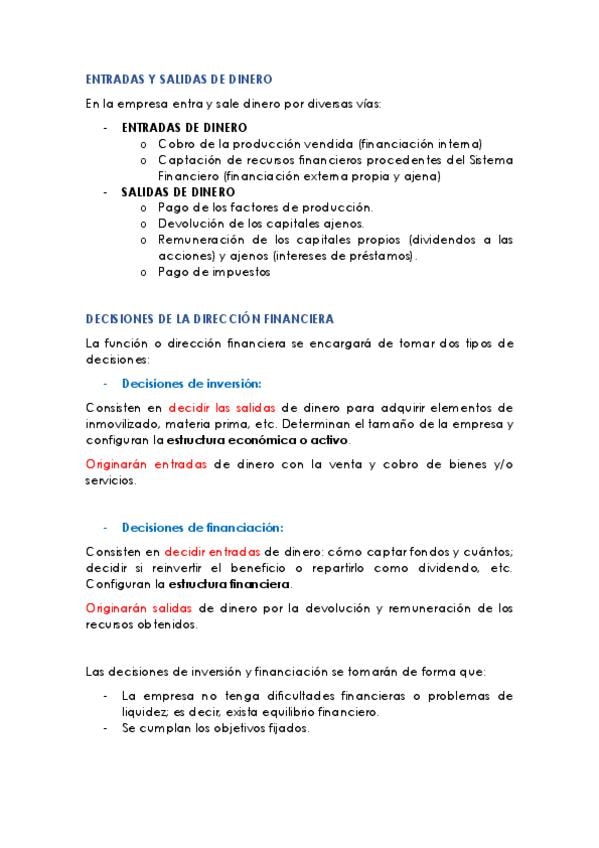 ENTRADAS Y SALIDAS DE DINERO

En la empresa entra y sale dinero por diversas vías:

- ENTRADAS DE DINERO
  o Cobro de la producción vendida (financiación interna)
  o Captación de recursos financieros procedentes del Sistema Financiero (financiación externa propia y ajena)
- SALIDAS DE DINERO
  o Pago de los factores de producción.
  o Devolución de los capitales ajenos.
  o Remuneración de los capitales propios (dividendos a las acciones) y ajenos (intereses de préstamos).
  o Pago de impuestos

DECISIONES DE LA DIRECCIÓN FINANCIERA

La función o dirección financiera se encargará de tomar dos tipos de decisiones:

- Decisiones de inversión:

Consisten en decidir las salidas de dinero para adquirir elementos de inmovilizado, materia prima, etc. Determinan el tamaño de la empresa y configuran la estructura económica o activo.

Originarán entradas de dinero con la venta y cobro de bienes y/o servicios.

- Decisiones de financiación:

Consisten en decidir entradas de dinero: cómo captar fondos y cuántos; decidir si reinvertir el beneficio o repartirlo como dividendo, etc. Configuran la estructura financiera.

Originarán salidas de dinero por la devolución y remuneración de los recursos obtenidos.

Las decisiones de inversión y financiación se tomarán de forma que:

- La empresa no tenga dificultades financieras o problemas de liquidez; es decir, exista equilibrio financiero.
- Se cumplan los objetivos fijados.